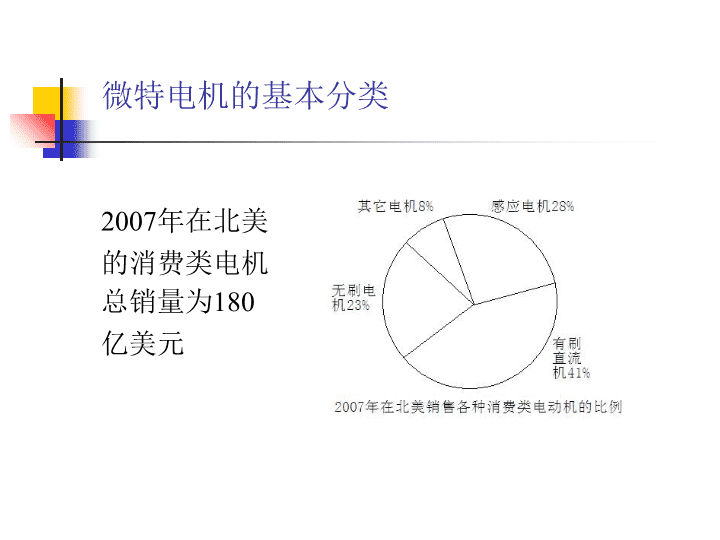 微特电机的基本分类

2007年在北美的消费类电机总销量为180亿美元

其它电机8%

感应电机28%

无刷电机23%

有刷直流机41%

2007年在北美销售各种消费类电动机的比例